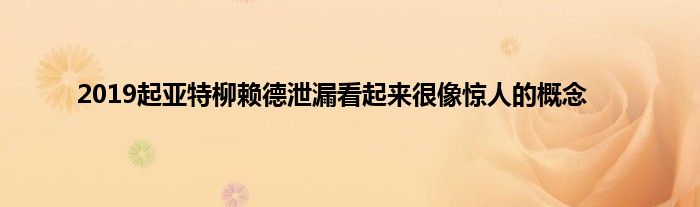 2019起亚特柳赖德泄漏看起来很像惊人的概念